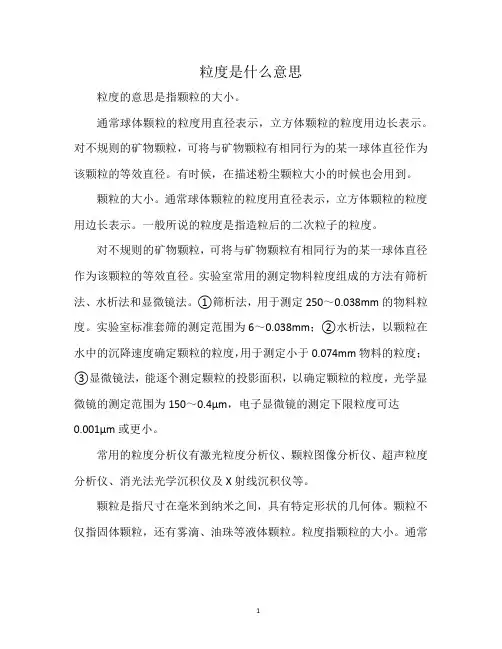 粒度是什么意思

粒度的意思是指颗粒的大小。

通常球体颗粒的粒度用直径表示，立方体颗粒的粒度用边长表示。对不规则的矿物颗粒，可将与矿物颗粒有相同行为的某一球体直径作为该颗粒的等效直径。有时候，在描述粉尘颗粒大小的时候也会用到。

颗粒的大小。通常球体颗粒的粒度用直径表示，立方体颗粒的粒度用边长表示。一般所说的粒度是指造粒后的二次粒子的粒度。

对不规则的矿物颗粒，可将与矿物颗粒有相同行为的某一球体直径作为该颗粒的等效直径。实验室常用的测定物料粒度组成的方法有筛析法、水析法和显微镜法。①筛析法，用于测定 250～0.038mm 的物料粒度。实验室标准套筛的测定范围为 6～0.038mm；②水析法，以颗粒在水中的沉降速度确定颗粒的粒度，用于测定小于 0.074mm 物料的粒度；③显微镜法，能逐个测定颗粒的投影面积，以确定颗粒的粒度，光学显微镜的测定范围为 150～0.4μm，电子显微镜的测定下限粒度可达 0.001μm 或更小。

常用的粒度分析仪有激光粒度分析仪、颗粒图像分析仪、超声粒度分析仪、消光法光学沉积仪及 X 射线沉积仪等。

颗粒是指尺寸在毫米到纳米之间，具有特定形状的几何体。颗粒不仅指固体颗粒，还有雾滴、油珠等液体颗粒。粒度指颗粒的大小。通常

1